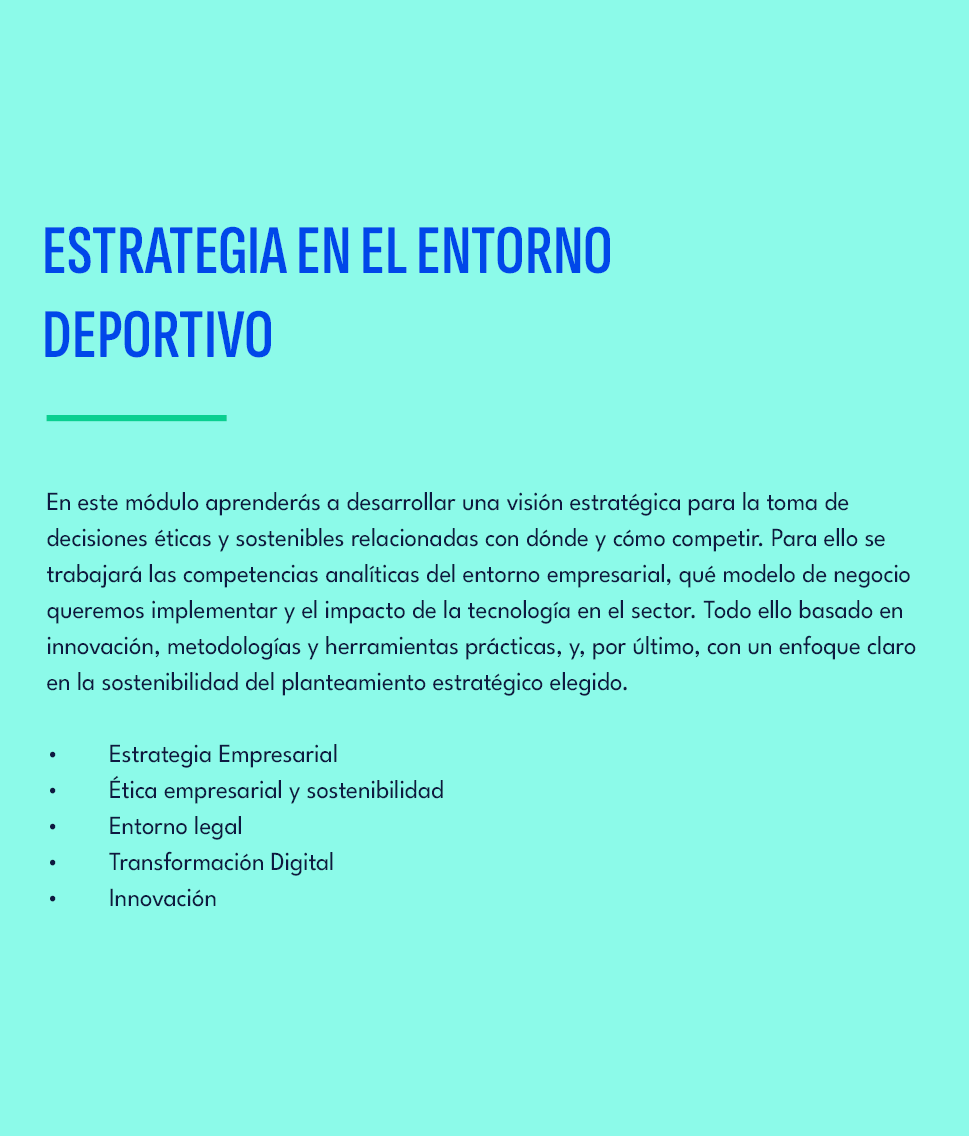 ESTRATEGIA EN EL ENTORNO DEPORTIVO

En este módulo aprenderás a desarrollar una visión estratégica para la toma de decisiones éticas y sostenibles relacionadas con dónde y cómo competir. Para ello se trabajará las competencias analíticas del entorno empresarial, qué modelo de negocio queremos implementar y el impacto de la tecnología en el sector. Todo ello basado en innovación, metodologías y herramientas prácticas, y, por último, con un enfoque claro en la sostenibilidad del planteamiento estratégico elegido.

• Estrategia Empresarial
• Ética empresarial y sostenibilidad
• Entorno legal
• Transformación Digital
• Innovación